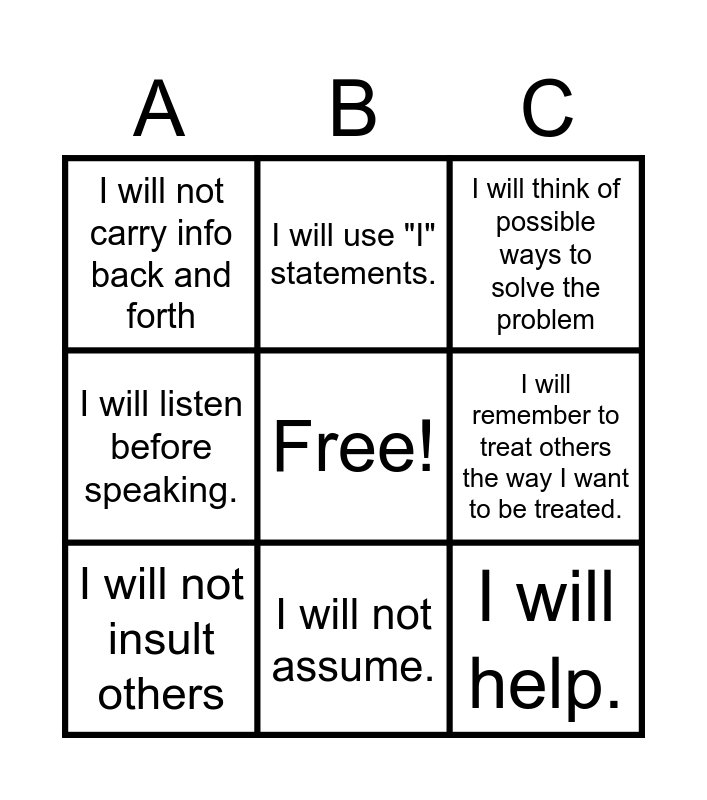 | A | B | C |
|---|---|---|
| I will not carry info back and forth | I will use "I" statements. | I will think of possible ways to solve the problem |
| I will listen before speaking. | Free! | I will remember to treat others the way I want to be treated. |
| I will not insult others | I will not assume. | I will help. |